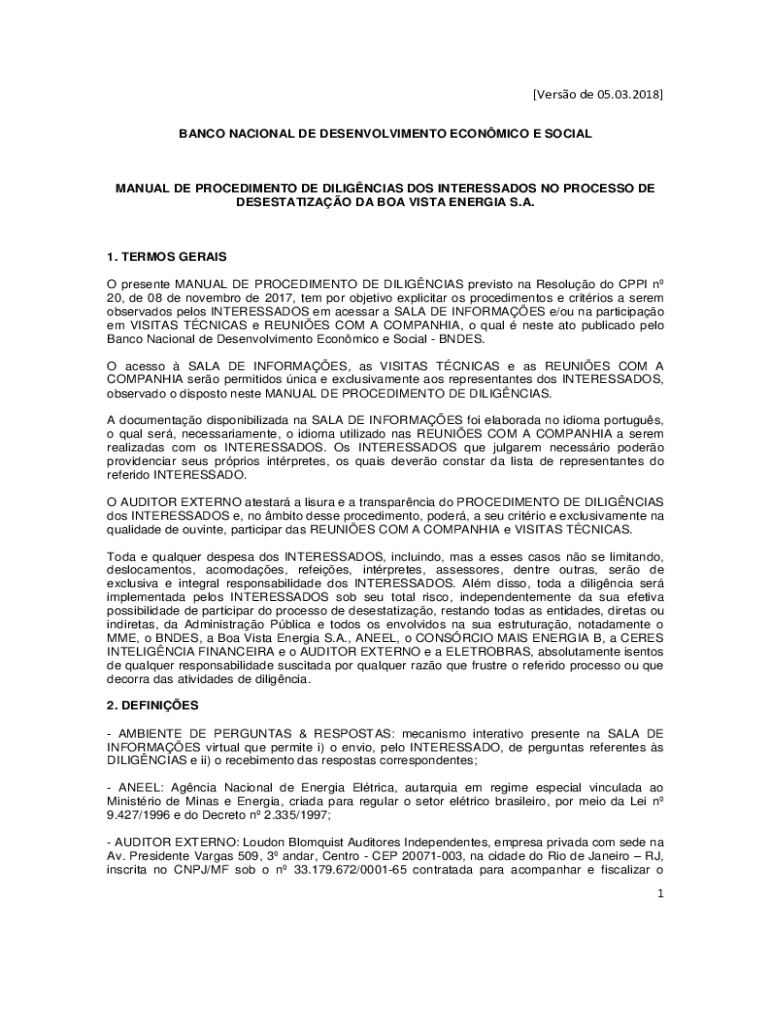 [Versão de 05.03.2018]

BANCO NACIONAL DE DESENVOLVIMENTO ECONÔMICO E SOCIAL

MANUAL DE PROCEDIMENTO DE DILIGÊNCIAS DOS INTERESSADOS NO PROCESSO DE DESESTATIZAÇÃO DA BOA VISTA ENERGIA S.A.

1. TERMOS GERAIS

O presente MANUAL DE PROCEDIMENTO DE DILIGÊNCIAS previsto na Resolução do CPPI nº 20, de 08 de novembro de 2017, tem por objetivo explicitar os procedimentos e critérios a serem observados pelos INTERESSADOS em acessar a SALA DE INFORMAÇÕES e/ou na participação em VISITAS TÉCNICAS e REUNIÕES COM A COMPANHIA, o qual é neste ato publicado pelo Banco Nacional de Desenvolvimento Econômico e Social - BNDES.

O acesso à SALA DE INFORMAÇÕES, as VISITAS TÉCNICAS e as REUNIÕES COM A COMPANHIA serão permitidos única e exclusivamente aos representantes dos INTERESSADOS, observado o disposto neste MANUAL DE PROCEDIMENTO DE DILIGÊNCIAS.

A documentação disponibilizada na SALA DE INFORMAÇÕES foi elaborada no idioma português, o qual será, necessariamente, o idioma utilizado nas REUNIÕES COM A COMPANHIA a serem realizadas com os INTERESSADOS. Os INTERESSADOS que julgarem necessário poderão providenciar seus próprios intérpretes, os quais deverão constar da lista de representantes do referido INTERESSADO.

O AUDITOR EXTERNO atestará a lisura e a transparência do PROCEDIMENTO DE DILIGÊNCIAS dos INTERESSADOS e, no âmbito desse procedimento, poderá, a seu critério e exclusivamente na qualidade de ouvinte, participar das REUNIÕES COM A COMPANHIA e VISITAS TÉCNICAS.

Toda e qualquer despesa dos INTERESSADOS, incluindo, mas a esses casos não se limitando, deslocamentos, acomodações, refeições, intérpretes, assessores, dentre outras, serão de exclusiva e integral responsabilidade dos INTERESSADOS. Além disso, toda a diligência será implementada pelos INTERESSADOS sob seu total risco, independentemente da sua efetiva possibilidade de participar do processo de desestatização, restando todas as entidades, diretas ou indiretas, da Administração Pública e todos os envolvidos na sua estruturação, notadamente o MME, o BNDES, a Boa Vista Energia S.A., ANEEL, o CONSÓRCIO MAIS ENERGIA B, a CERES INTELIGÊNCIA FINANCEIRA e o AUDITOR EXTERNO e a ELETROBRAS, absolutamente isentos de qualquer responsabilidade suscitada por qualquer razão que frustre o referido processo ou que decorra das atividades de diligência.

2. DEFINIÇÕES

- AMBIENTE DE PERGUNTAS & RESPOSTAS: mecanismo interativo presente na SALA DE INFORMAÇÕES virtual que permite i) o envio, pelo INTERESSADO, de perguntas referentes às DILIGÊNCIAS e ii) o recebimento das respostas correspondentes;

- ANEEL: Agência Nacional de Energia Elétrica, autarquia em regime especial vinculada ao Ministério de Minas e Energia, criada para regular o setor elétrico brasileiro, por meio da Lei nº 9.427/1996 e do Decreto nº 2.335/1997;

- AUDITOR EXTERNO: Loudon Blomquist Auditores Independentes, empresa privada com sede na Av. Presidente Vargas 509, 3º andar, Centro - CEP 20071-003, na cidade do Rio de Janeiro – RJ, inscrita no CNPJ/MF sob o nº 33.179.672/0001-65 contratada para acompanhar e fiscalizar o

1